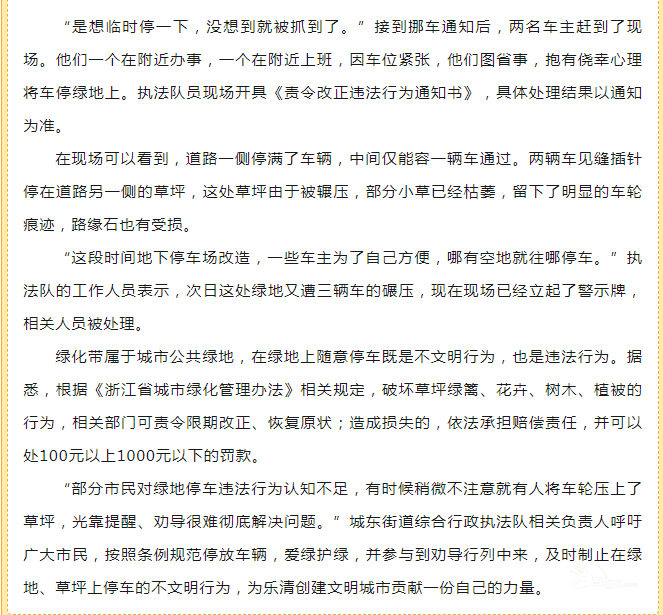 “是想临时停一下，没想到就被抓到了。”接到挪车通知后，两名车主赶到了现场。他们一个在附近办事，一个在附近上班，因车位紧张，他们图省事，抱有侥幸心理将车停绿地上。执法队员现场开具《责令改正违法行为通知书》，具体处理结果以通知为准。

在现场可以看到，道路一侧停满了车辆，中间仅能容一辆车通过。两辆车见缝插针停在道路另一侧的草坪，这处草坪由于被辗压，部分小草已经枯萎，留下了明显的车轮痕迹，路缘石也有受损。

“这段时间地下停车场改造，一些车主为了自己方便，哪有空地就往哪停车。”执法队的工作人员表示，次日这处绿地又遭三辆车的碾压，现在现场已经立起了警示牌，相关人员被处理。

绿化带属于城市公共绿地，在绿地上随意停车既是不文明行为，也是违法行为。据悉，根据《浙江省城市绿化管理办法》相关规定，破坏草坪绿篱、花卉、树木、植被的行为，相关部门可责令限期改正、恢复原状；造成损失的，依法承担赔偿责任，并可以处100元以上1000元以下的罚款。

“部分市民对绿地停车违法行为认知不足，有时候稍微不注意就有人将车轮压上了草坪，光靠提醒、劝导很难彻底解决问题。”城东街道综合行政执法队相关负责人呼吁广大市民，按照条例规范停放车辆，爱绿护绿，并参与到劝导行列中来，及时制止在绿地、草坪上停车的不文明行为，为乐清创建文明城市贡献一份自己的力量。